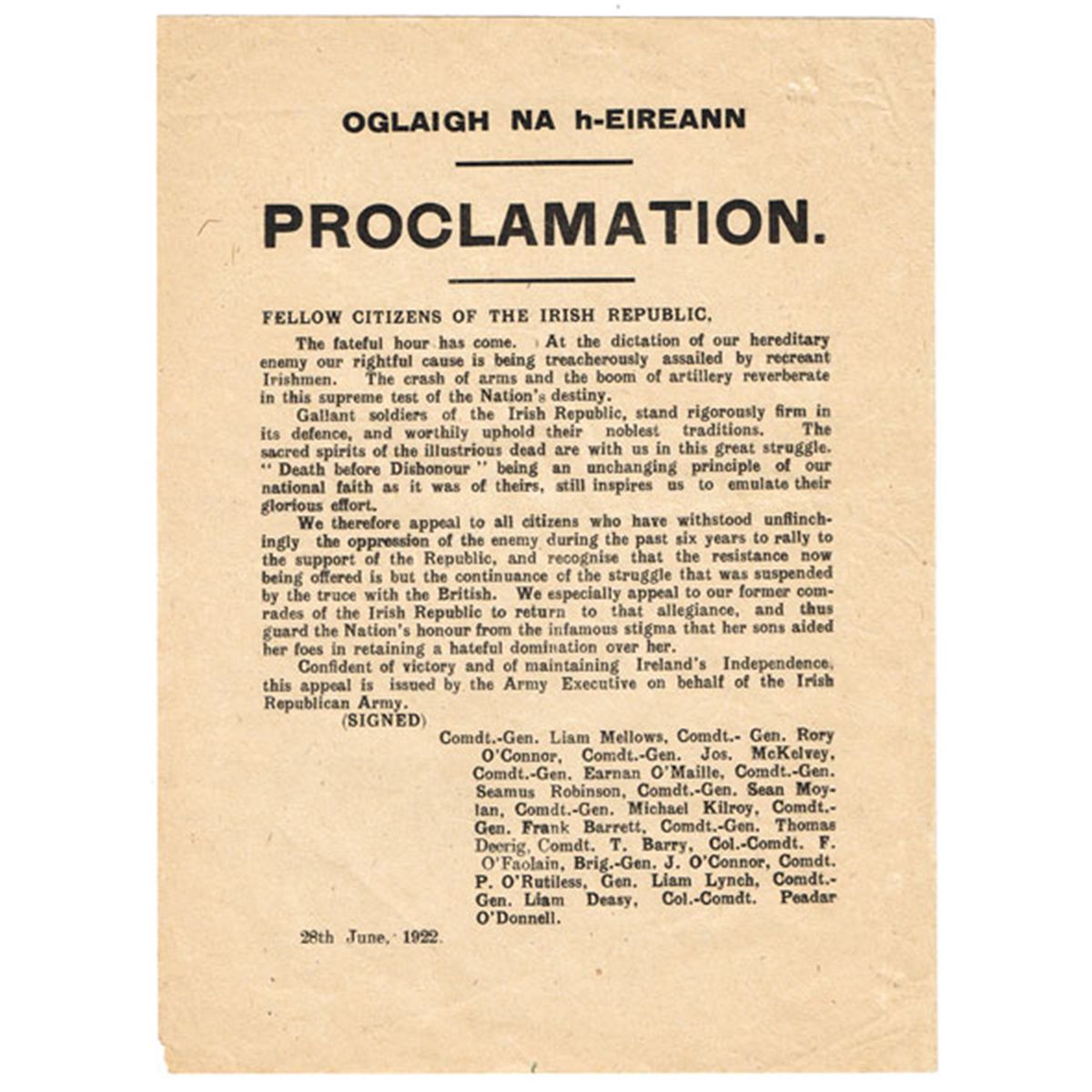 OGLAIGH NA h-EIREANN

PROCLAMATION.

FELLOW CITIZENS OF THE IRISH REPUBLIC,

The fateful hour has come. At the dictation of our hereditary enemy our rightful cause is being treacherously assailed by recreant Irishmen. The crash of arms and the boom of artillery reverberate in this supreme test of the Nation's destiny.

Gallant soldiers of the Irish Republic, stand rigorously firm in its defence, and worthily uphold their noblest traditions. The sacred spirits of the illustrious dead are with us in this great struggle. "Death before Dishonour" being an unchanging principle of our national faith as it was of theirs, still inspires us to emulate their glorious effort.

We therefore appeal to all citizens who have withstood unflinchingly the oppression of the enemy during the past six years to rally to the support of the Republic, and recognise that the resistance now being offered is but the continuance of the struggle that was suspended by the truce with the British. We especially appeal to our former comrades of the Irish Republic to return to that allegiance, and thus guard the Nation's honour from the infamous stigma that her sons aided her foes in retaining a hateful domination over her.

Confident of victory and of maintaining Ireland's Independence, this appeal is issued by the Army Executive on behalf of the Irish Republican Army.

(SIGNED)

Comdt.-Gen. Liam Mellows, Comdt.- Gen. Rory O'Connor, Comdt.-Gen. Jos. McKelvey, Comdt.-Gen. Earnan O'Maille, Comdt.-Gen. Seamus Robinson, Comdt.-Gen. Sean Moylan, Comdt.-Gen. Michael Kilroy, Comdt.-Gen. Frank Barrett, Comdt.-Gen. Thomas Deerig, Comdt. T. Barry, Col.-Comdt. F. O'Faolain, Brig.-Gen. J. O'Connor, Comdt. P. O'Rutiless, Gen. Liam Lynch, Comdt.-Gen. Liam Deasy, Col.-Comdt. Peadar O'Donnell.

28th June, 1922.